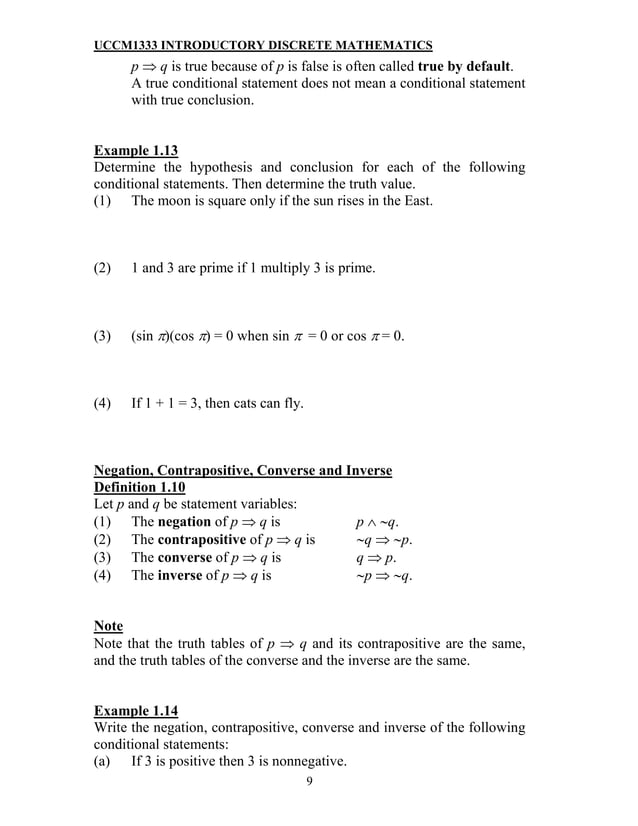 UCCM1333 INTRODUCTORY DISCRETE MATHEMATICS

$p \Rightarrow q$ is true because of $p$ is false is often called **true by default**. A true conditional statement does not mean a conditional statement with true conclusion.

Example 1.13
Determine the hypothesis and conclusion for each of the following conditional statements. Then determine the truth value.
(1) The moon is square only if the sun rises in the East.

(2) 1 and 3 are prime if 1 multiply 3 is prime.

(3) $(\sin \pi)(\cos \pi) = 0$ when $\sin \pi = 0$ or $\cos \pi = 0$.

(4) If $1 + 1 = 3$, then cats can fly.

Negation, Contrapositive, Converse and Inverse
Definition 1.10
Let $p$ and $q$ be statement variables:
(1) The **negation** of $p \Rightarrow q$ is $p \wedge \sim q$.
(2) The **contrapositive** of $p \Rightarrow q$ is $\sim q \Rightarrow \sim p$.
(3) The **converse** of $p \Rightarrow q$ is $q \Rightarrow p$.
(4) The **inverse** of $p \Rightarrow q$ is $\sim p \Rightarrow \sim q$.

Note
Note that the truth tables of $p \Rightarrow q$ and its contrapositive are the same, and the truth tables of the converse and the inverse are the same.

Example 1.14
Write the negation, contrapositive, converse and inverse of the following conditional statements:
(a) If 3 is positive then 3 is nonnegative.

9